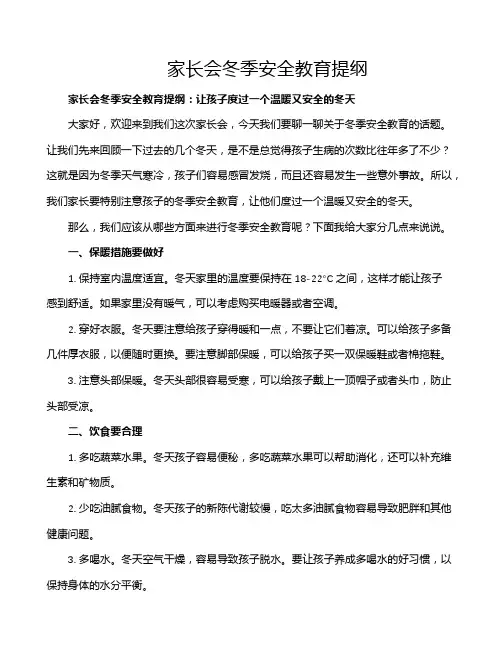 家长会冬季安全教育提纲

家长会冬季安全教育提纲：让孩子度过一个温暖又安全的冬天

大家好，欢迎来到我们这次家长会，今天我们要聊一聊关于冬季安全教育的话题。让我们先来回顾一下过去的几个冬天，是不是总觉得孩子生病的次数比往年多了不少？这就是因为冬季天气寒冷，孩子们容易感冒发烧，而且还容易发生一些意外事故。所以，我们家长要特别注意孩子的冬季安全教育，让他们度过一个温暖又安全的冬天。

那么，我们应该从哪些方面来进行冬季安全教育呢？下面我给大家分几点来说说。

一、保暖措施要做好

1. 保持室内温度适宜。冬天家里的温度要保持在 18-22°C 之间，这样才能让孩子感到舒适。如果家里没有暖气，可以考虑购买电暖器或者空调。

2. 穿好衣服。冬天要注意给孩子穿得暖和一点，不要让它们着凉。可以给孩子多备几件厚衣服，以便随时更换。要注意脚部保暖，可以给孩子买一双保暖鞋或者棉拖鞋。

3. 注意头部保暖。冬天头部很容易受寒，可以给孩子戴上一顶帽子或者头巾，防止头部受凉。

二、饮食要合理

1. 多吃蔬菜水果。冬天孩子容易便秘，多吃蔬菜水果可以帮助消化，还可以补充维生素和矿物质。

2. 少吃油腻食物。冬天孩子的新陈代谢较慢，吃太多油腻食物容易导致肥胖和其他健康问题。

3. 多喝水。冬天空气干燥，容易导致孩子脱水。要让孩子养成多喝水的好习惯，以保持身体的水分平衡。